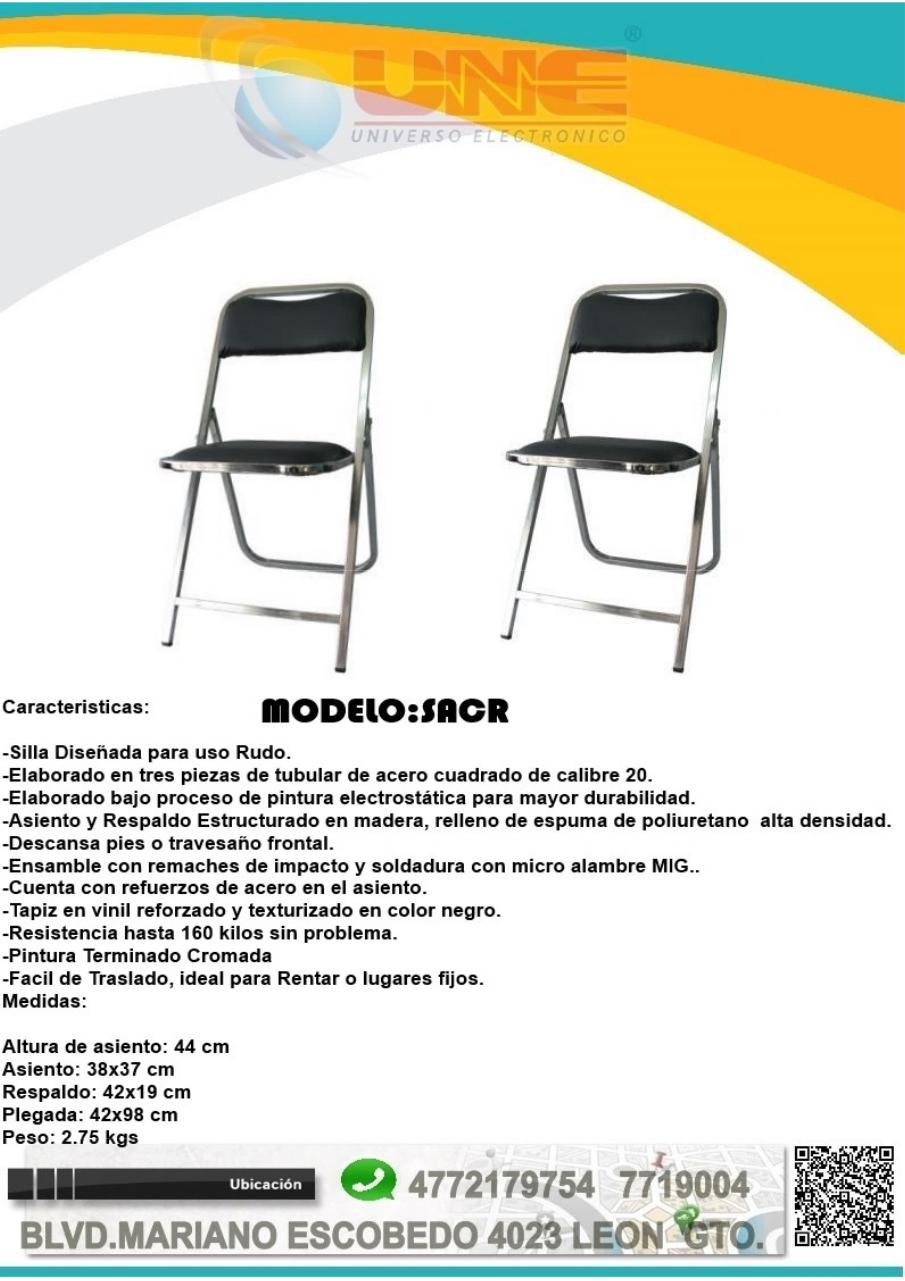 UNE®
UNIVERSO ELECTRONICO

Caracteristicas:

MODELO:SACR

-Silla Diseñada para uso Rudo.
-Elaborado en tres piezas de tubular de acero cuadrado de calibre 20.
-Elaborado bajo proceso de pintura electrostática para mayor durabilidad.
-Asiento y Respaldo Estructurado en madera, relleno de espuma de poliuretano alta densidad.
-Descansa pies o travesaño frontal.
-Ensamble con remaches de impacto y soldadura con micro alambre MIG..
-Cuenta con refuerzos de acero en el asiento.
-Tapiz en vinil reforzado y texturizado en color negro.
-Resistencia hasta 160 kilos sin problema.
-Pintura Terminado Cromada
-Facil de Traslado, ideal para Rentar o lugares fijos.
Medidas:

Altura de asiento: 44 cm
Asiento: 38x37 cm
Respaldo: 42x19 cm
Plegada: 42x98 cm
Peso: 2.75 kgs

Ubicación

4772179754 7719004

BLVD.MARIANO ESCOBEDO 4023 LEON GTO.